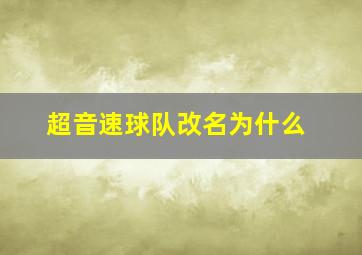 超音速球队改名为什么